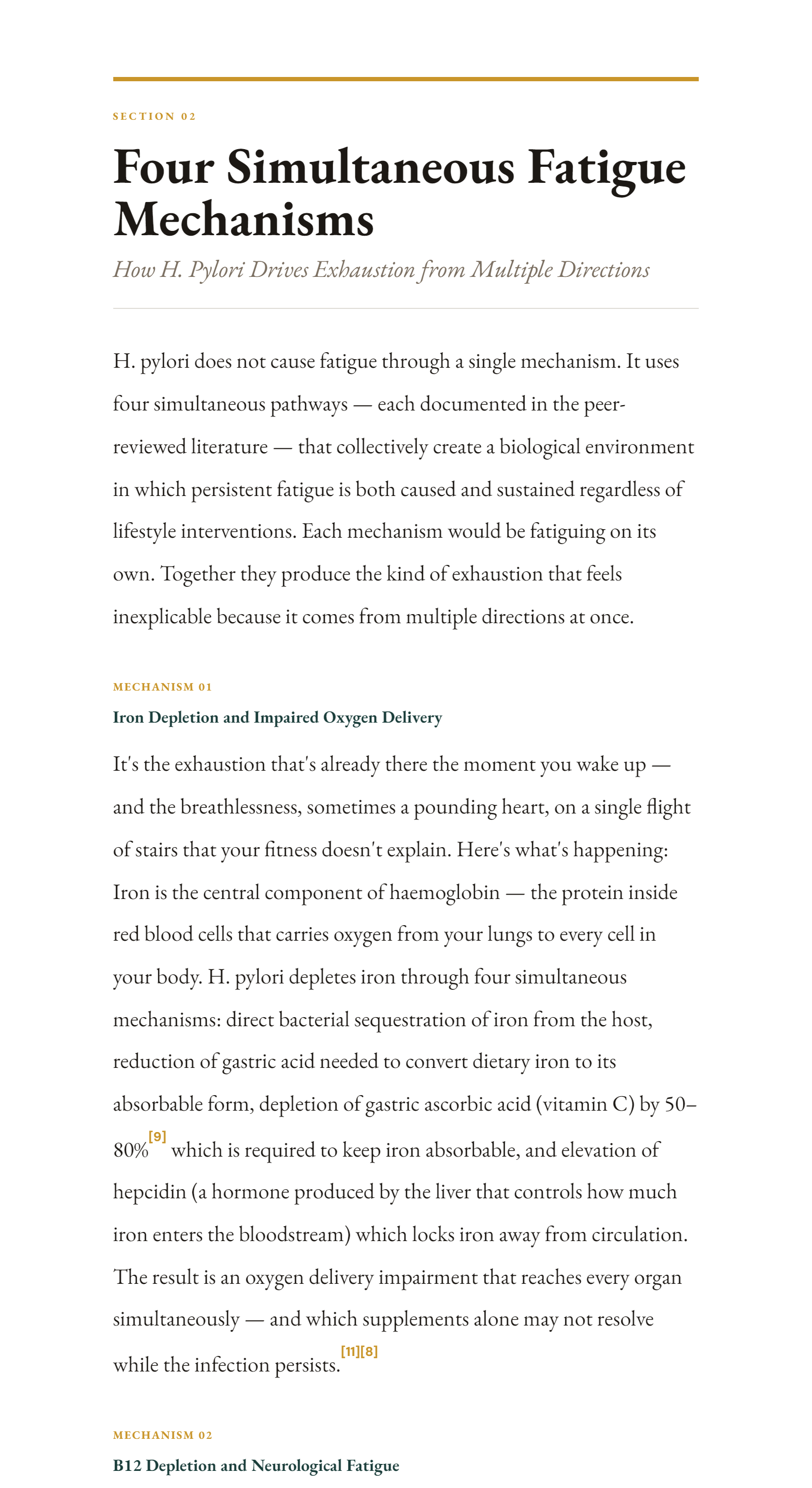 SECTION 02

Four Simultaneous Fatigue Mechanisms

How H. Pylori Drives Exhaustion from Multiple Directions

H. pylori does not cause fatigue through a single mechanism. It uses four simultaneous pathways — each documented in the peer-reviewed literature — that collectively create a biological environment in which persistent fatigue is both caused and sustained regardless of lifestyle interventions. Each mechanism would be fatiguing on its own. Together they produce the kind of exhaustion that feels inexplicable because it comes from multiple directions at once.

MECHANISM 01

Iron Depletion and Impaired Oxygen Delivery

It's the exhaustion that's already there the moment you wake up — and the breathlessness, sometimes a pounding heart, on a single flight of stairs that your fitness doesn't explain. Here's what's happening: Iron is the central component of haemoglobin — the protein inside red blood cells that carries oxygen from your lungs to every cell in your body. H. pylori depletes iron through four simultaneous mechanisms: direct bacterial sequestration of iron from the host, reduction of gastric acid needed to convert dietary iron to its absorbable form, depletion of gastric ascorbic acid (vitamin C) by 50–80%$^{[9]}$ which is required to keep iron absorbable, and elevation of hepcidin (a hormone produced by the liver that controls how much iron enters the bloodstream) which locks iron away from circulation. The result is an oxygen delivery impairment that reaches every organ simultaneously — and which supplements alone may not resolve while the infection persists.$^{[11][8]}$

MECHANISM 02

B12 Depletion and Neurological Fatigue